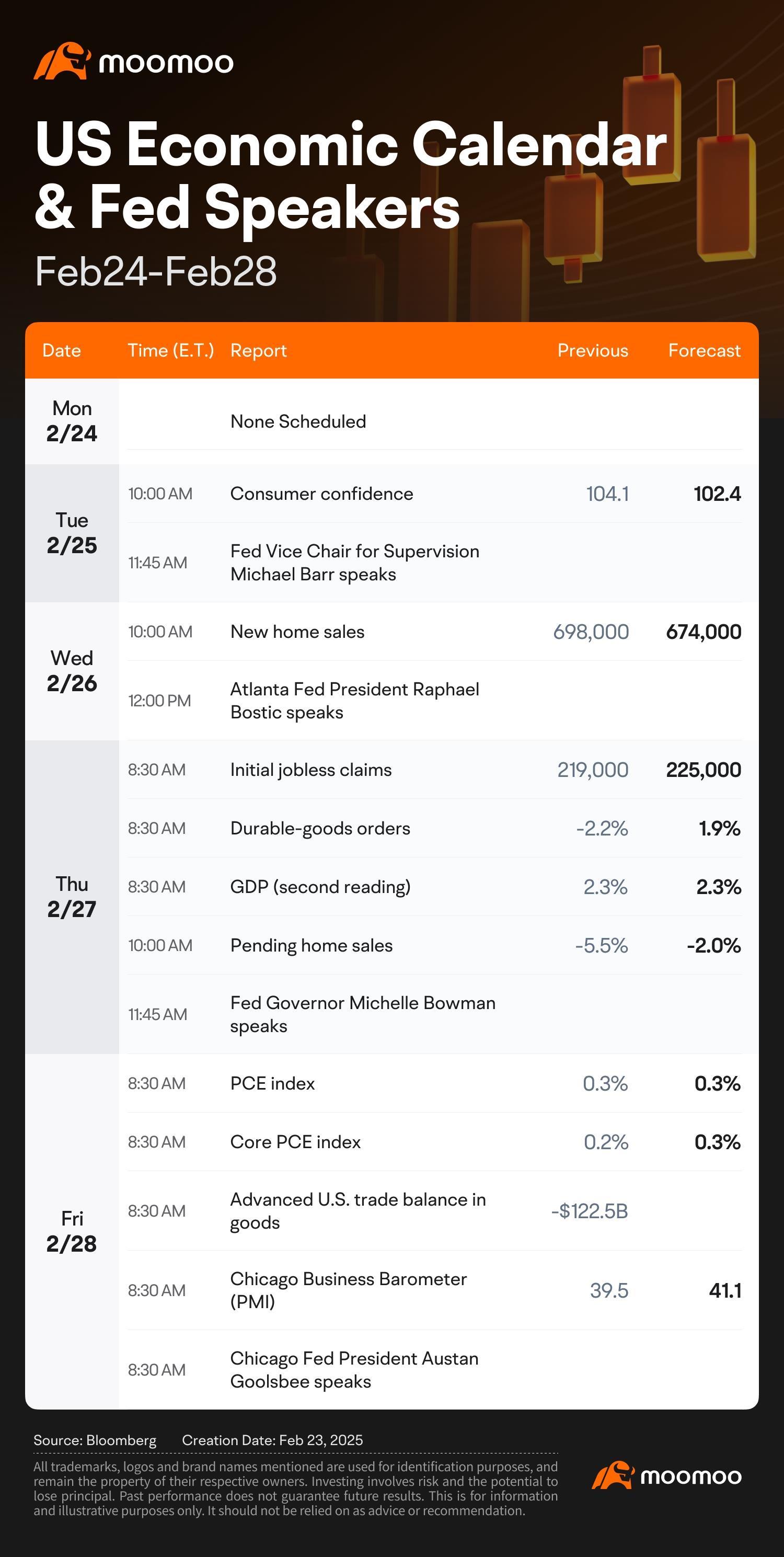 moomoo

US Economic Calendar & Fed Speakers

Feb24-Feb28

| Date | Time (E.T.) | Report | Previous | Forecast |
|---|---|---|---|---|
| Mon 2/24 | | None Scheduled | | |
| Tue 2/25 | 10:00 AM | Consumer confidence | 104.1 | 102.4 |
| | 11:45 AM | Fed Vice Chair for Supervision Michael Barr speaks | | |
| Wed 2/26 | 10:00 AM | New home sales | 698,000 | 674,000 |
| | 12:00 PM | Atlanta Fed President Raphael Bostic speaks | | |
| Thu 2/27 | 8:30 AM | Initial jobless claims | 219,000 | 225,000 |
| | 8:30 AM | Durable-goods orders | -2.2% | 1.9% |
| | 8:30 AM | GDP (second reading) | 2.3% | 2.3% |
| | 10:00 AM | Pending home sales | -5.5% | -2.0% |
| | 11:45 AM | Fed Governor Michelle Bowman speaks | | |
| Fri 2/28 | 8:30 AM | PCE index | 0.3% | 0.3% |
| | 8:30 AM | Core PCE index | 0.2% | 0.3% |
| | 8:30 AM | Advanced U.S. trade balance in goods | -$122.5B | |
| | 8:30 AM | Chicago Business Barometer (PMI) | 39.5 | 41.1 |
| | 8:30 AM | Chicago Fed President Austan Goolsbee speaks | | |

Source: Bloomberg Creation Date: Feb 23, 2025

All trademarks, logos and brand names mentioned are used for identification purposes, and remain the property of their respective owners. Investing involves risk and the potential to lose principal. Past performance does not guarantee future results. This is for information and illustrative purposes only. It should not be relied on as advice or recommendation.

moomoo